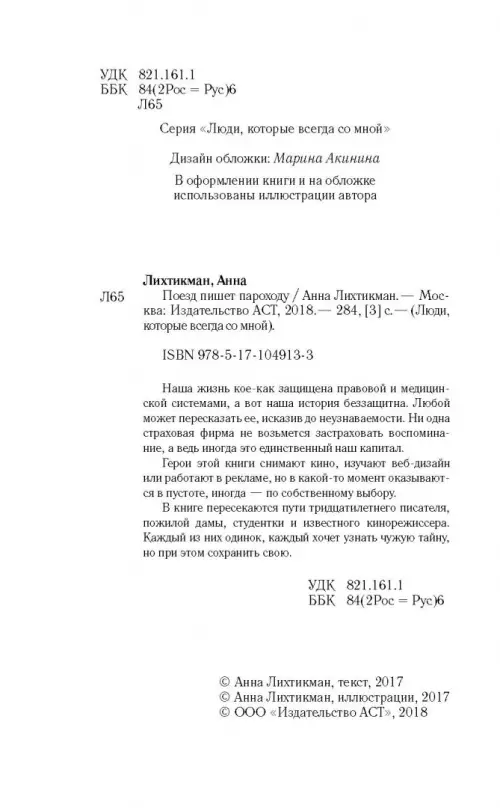 УДК 821.161.1
ББК 84(2Рос = Рус)6
Л65

Серия «Люди, которые всегда со мной»

Дизайн обложки: Марина Акинина

В оформлении книги и на обложке использованы иллюстрации автора

Лихтикман, Анна

Л65 Поезд пишет пароходу / Анна Лихтикман. — Москва: Издательство АСТ, 2018. — 284, [3] с. — (Люди, которые всегда со мной).

ISBN 978-5-17-104913-3

Наша жизнь кое-как защищена правовой и медицинской системами, а вот наша история беззащитна. Любой может пересказать ее, исказив до неузнаваемости. Ни одна страховая фирма не возьмется застраховать воспоминание, а ведь иногда это единственный наш капитал.

Герои этой книги снимают кино, изучают веб-дизайн или работают в рекламе, но в какой-то момент оказываются в пустоте, иногда — по собственному выбору.

В книге пересекаются пути тридцатилетнего писателя, пожилой дамы, студентки и известного кинорежиссера. Каждый из них одинок, каждый хочет узнать чужую тайну, но при этом сохранить свою.

УДК 821.161.1
ББК 84(2Рос = Рус)6

© Анна Лихтикман, текст, 2017
© Анна Лихтикман, иллюстрации, 2017
© ООО «Издательство АСТ», 2018